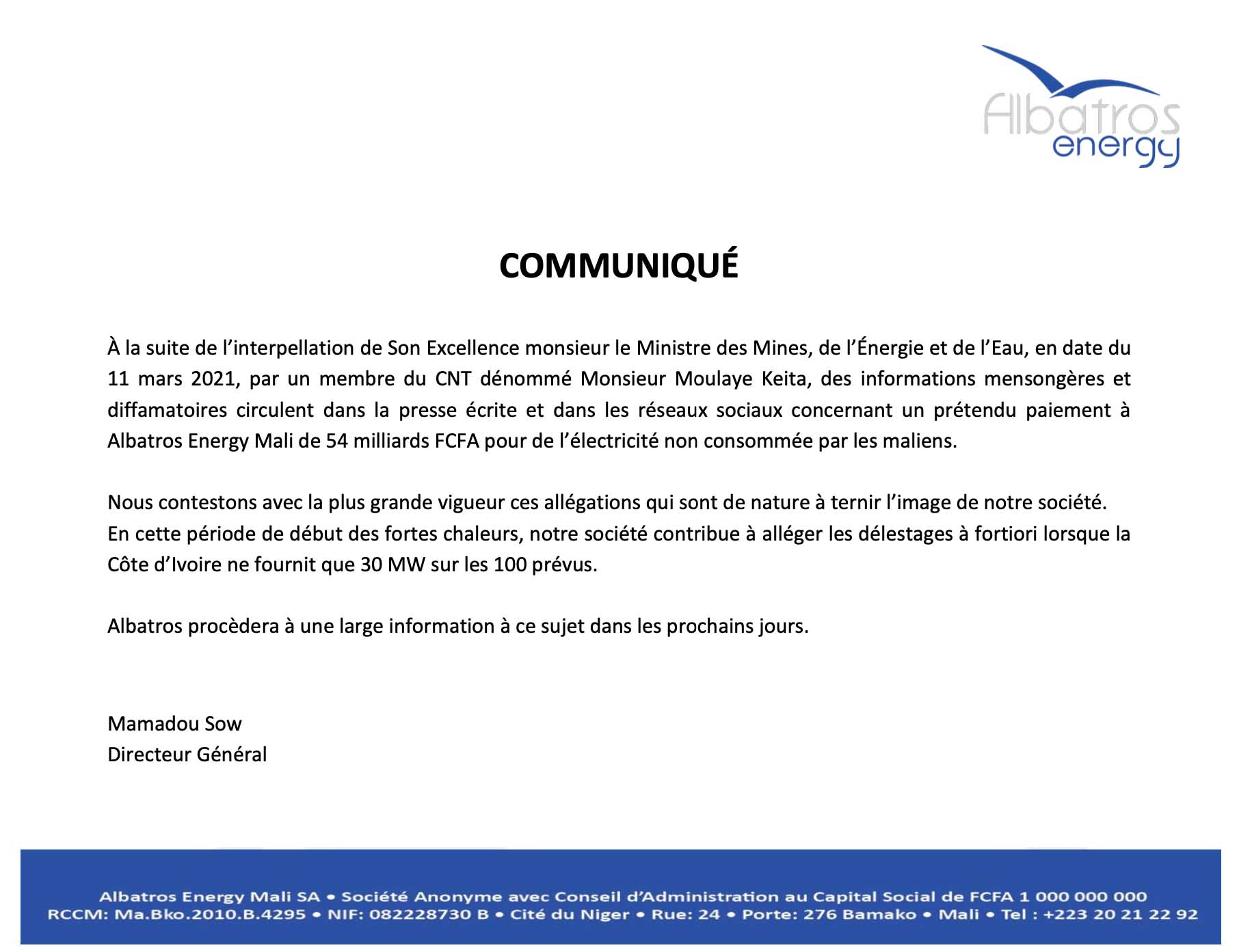 Albatros energy

COMMUNIQUÉ

À la suite de l'interpellation de Son Excellence monsieur le Ministre des Mines, de l'Énergie et de l'Eau, en date du 11 mars 2021, par un membre du CNT dénommé Monsieur Moulaye Keita, des informations mensongères et diffamatoires circulent dans la presse écrite et dans les réseaux sociaux concernant un prétendu paiement à Albatros Energy Mali de 54 milliards FCFA pour de l'électricité non consommée par les maliens.

Nous contestons avec la plus grande vigueur ces allégations qui sont de nature à ternir l'image de notre société. En cette période de début des fortes chaleurs, notre société contribue à alléger les délestages à fortiori lorsque la Côte d'Ivoire ne fournit que 30 MW sur les 100 prévus.

Albatros procèdera à une large information à ce sujet dans les prochains jours.

Mamadou Sow
Directeur Général

Albatros Energy Mali SA • Société Anonyme avec Conseil d'Administration au Capital Social de FCFA 1 000 000 000
RCCM: Ma.Bko.2010.B.4295 • NIF: 082228730 B • Cité du Niger • Rue: 24 • Porte: 276 Bamako • Mali • Tel : +223 20 21 22 92